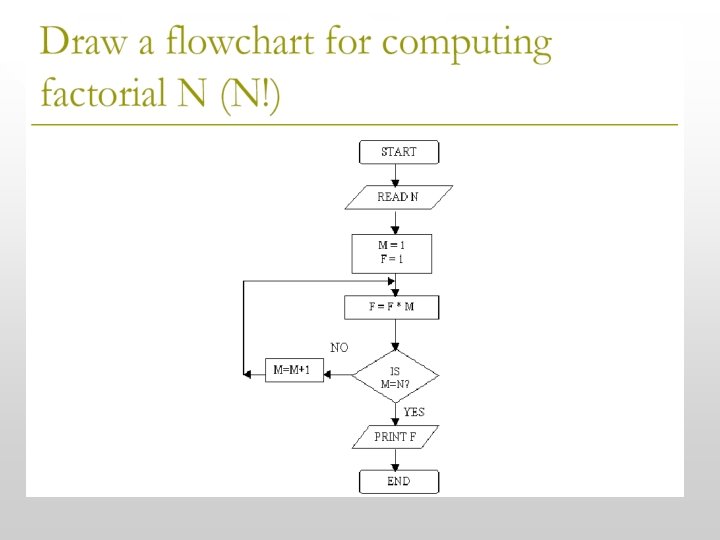 Draw a flowchart for computing factorial N (N!)

START

READ N

M = 1
F = 1

F = F * M

NO

M=M+1

IS
M=N?

YES

PRINT F

END